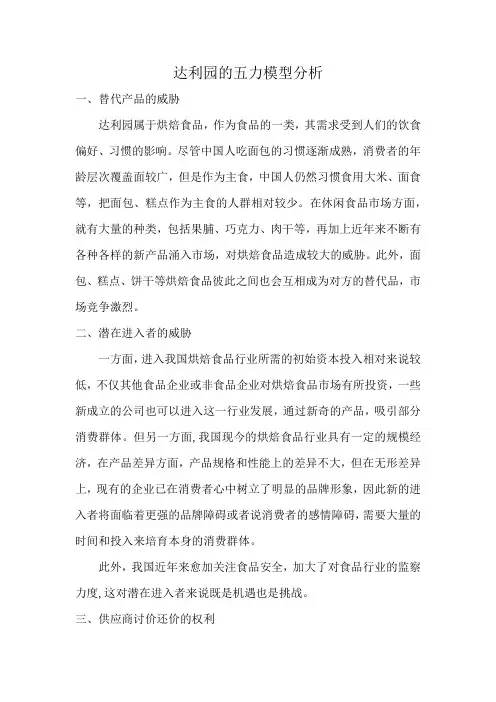 达利园的五力模型分析

一、替代产品的威胁

达利园属于烘焙食品，作为食品的一类，其需求受到人们的饮食偏好、习惯的影响。尽管中国人吃面包的习惯逐渐成熟，消费者的年龄层次覆盖面较广，但是作为主食，中国人仍然习惯食用大米、面食等，把面包、糕点作为主食的人群相对较少。在休闲食品市场方面，就有大量的种类，包括果脯、巧克力、肉干等，再加上近年来不断有各种各样的新产品涌入市场，对烘焙食品造成较大的威胁。此外，面包、糕点、饼干等烘焙食品彼此之间也会互相成为对方的替代品，市场竞争激烈。

二、潜在进入者的威胁

一方面，进入我国烘焙食品行业所需的初始资本投入相对来说较低，不仅其他食品企业或非食品企业对烘焙食品市场有所投资，一些新成立的公司也可以进入这一行业发展，通过新奇的产品，吸引部分消费群体。但另一方面，我国现今的烘焙食品行业具有一定的规模经济，在产品差异方面，产品规格和性能上的差异不大，但在无形差异上，现有的企业已在消费者心中树立了明显的品牌形象，因此新的进入者将面临着更强的品牌障碍或者说消费者的感情障碍，需要大量的时间和投入来培育本身的消费群体。

此外，我国近年来愈加关注食品安全，加大了对食品行业的监察力度，这对潜在进入者来说既是机遇也是挑战。

三、供应商讨价还价的权利